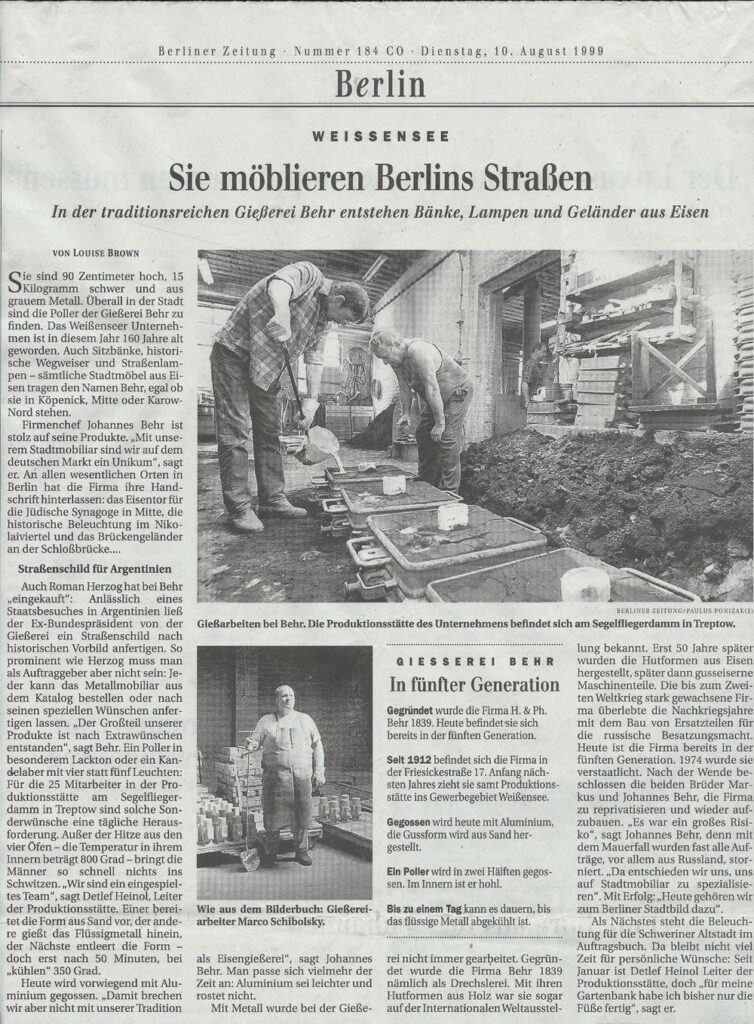 Berliner Zeitung · Nummer 184 CO · Dienstag, 10. August 1999

Berlin

WEISSENSEE

Sie möblieren Berlins Straßen

In der traditionsreichen Gießerei Behr entstehen Bänke, Lampen und Geländer aus Eisen

VON LOUISE BROWN

Sie sind 90 Zentimeter hoch, 15 Kilogramm schwer und aus grauem Metall. Überall in der Stadt sind die Poller der Gießerei Behr zu finden. Das Weißenseer Unternehmen ist in diesem Jahr 160 Jahre alt geworden. Auch Sitzbänke, historische Wegweiser und Straßenlampen – sämtliche Stadtmöbel aus Eisen tragen den Namen Behr, egal ob sie in Köpenick, Mitte oder Karow-Nord stehen.

Firmenchef Johannes Behr ist stolz auf seine Produkte. „Mit unserem Stadtmobiliar sind wir auf dem deutschen Markt ein Unikum", sagt er. An allen wesentlichen Orten in Berlin hat die Firma ihre Handschrift hinterlassen: das Eisentor für die Jüdische Synagoge in Mitte, die historische Beleuchtung im Nikolaiviertel und das Brückengeländer an der Schloßbrücke....

Straßenschild für Argentinien

Auch Roman Herzog hat bei Behr „eingekauft": Anlässlich eines Staatsbesuches in Argentinien ließ der Ex-Bundespräsident von der Gießerei ein Straßenschild nach historischen Vorbild anfertigen. So prominent wie Herzog muss man als Auftraggeber aber nicht sein: Jeder kann das Metallmobiliar aus dem Katalog bestellen oder nach seinen speziellen Wünschen anfertigen lassen. „Der Großteil unserer Produkte ist nach Extrawünschen entstanden", sagt Behr. Ein Poller in besonderem Lackton oder ein Kandelaber mit vier statt fünf Leuchten: Für die 25 Mitarbeiter in der Produktionsstätte am Segelfliegerdamm in Treptow sind solche Sonderwünsche eine tägliche Herausforderung. Außer der Hitze aus den vier Öfen – die Temperatur in ihrem Innern beträgt 800 Grad – bringt die Männer so schnell nichts ins Schwitzen. „Wir sind ein eingespieltes Team", sagt Detlef Heinol, Leiter der Produktionsstätte. Einer bereitet die Form aus Sand vor, der andere gießt das Flüssigmetall hinein, der Nächste entleert die Form – doch erst nach 50 Minuten, bei „kühlen" 350 Grad.

Heute wird vorwiegend mit Aluminium gegossen. „Damit brechen wir aber nicht mit unserer Tradition als Eisengießerei", sagt Johannes Behr. Man passe sich vielmehr der Zeit an: Aluminium sei leichter und rostet nicht.

Mit Metall wurde bei der Gießerei nicht immer gearbeitet. Gegründet wurde die Firma Behr 1839 nämlich als Drechslerei. Mit ihren Hutformen aus Holz war sie sogar auf der Internationalen Weltausstellung bekannt. Erst 50 Jahre später wurden die Hutformen aus Eisen hergestellt, später dann gusseiserne Maschinenteile. Die bis zum Zweiten Weltkrieg stark gewachsene Firma überlebte die Nachkriegsjahre mit dem Bau von Ersatzteilen für die russische Besatzungsmacht. Heute ist die Firma bereits in der fünften Generation. 1974 wurde sie verstaatlicht. Nach der Wende beschlossen die beiden Brüder Markus und Johannes Behr, die Firma zu reprivatisieren und wieder aufzubauen. „Es war ein großes Risiko", sagt Johannes Behr, denn mit dem Mauerfall wurden fast alle Aufträge, vor allem aus Russland, storniert. „Da entschieden wir uns, uns auf Stadtmobiliar zu spezialisieren". Mit Erfolg: „Heute gehören wir zum Berliner Stadtbild dazu".

Als Nächstes steht die Beleuchtung für die Schweriner Altstadt im Auftragsbuch. Da bleibt nicht viel Zeit für persönliche Wünsche: Seit Januar ist Detlef Heinol Leiter der Produktionsstätte, doch „für meine Gartenbank habe ich bisher nur die Füße fertig", sagt er.

BERLINER ZEITUNG/PAULUS PONIZAK(2)

Gießarbeiten bei Behr. Die Produktionsstätte des Unternehmens befindet sich am Segelfliegerdamm in Treptow.

Wie aus dem Bilderbuch: Gießereiarbeiter Marco Schibolsky.

GIESSEREI BEHR

In fünfter Generation

Gegründet wurde die Firma H. & Ph. Behr 1839. Heute befindet sie sich bereits in der fünften Generation.

Seit 1912 befindet sich die Firma in der Friesickestraße 17. Anfang nächsten Jahres zieht sie samt Produktionsstätte ins Gewerbegebiet Weißensee.

Gegossen wird heute mit Aluminium, die Gussform wird aus Sand hergestellt.

Ein Poller wird in zwei Hälften gegossen. Im Innern ist er hohl.

Bis zu einem Tag kann es dauern, bis das flüssige Metall abgekühlt ist.